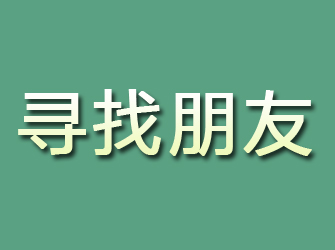 寻找朋友